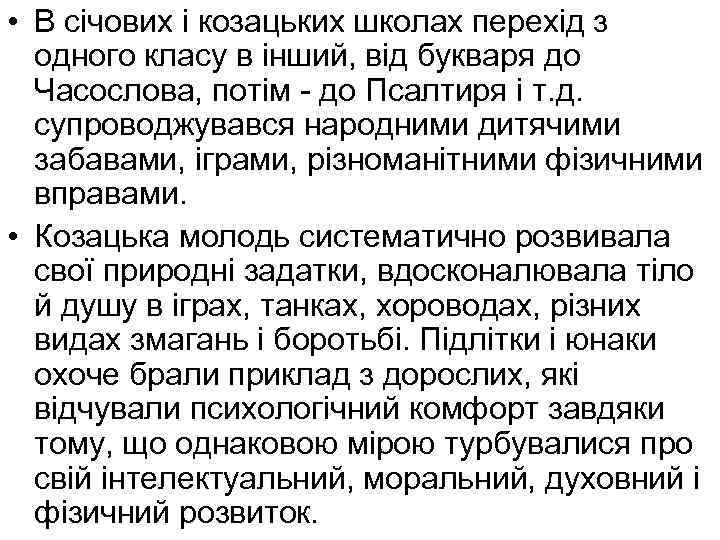 • В січових і козацьких школах перехід з одного класу в інший, від букваря до Часослова, потім - до Псалтиря і т.д. супроводжувався народними дитячими забавами, іграми, різноманітними фізичними вправами.

• Козацька молодь систематично розвивала свої природні задатки, вдосконалювала тіло й душу в іграх, танках, хороводах, різних видах змагань і боротьбі. Підлітки і юнаки охоче брали приклад з дорослих, які відчували психологічний комфорт завдяки тому, що однаковою мірою турбувалися про свій інтелектуальний, моральний, духовний і фізичний розвиток.